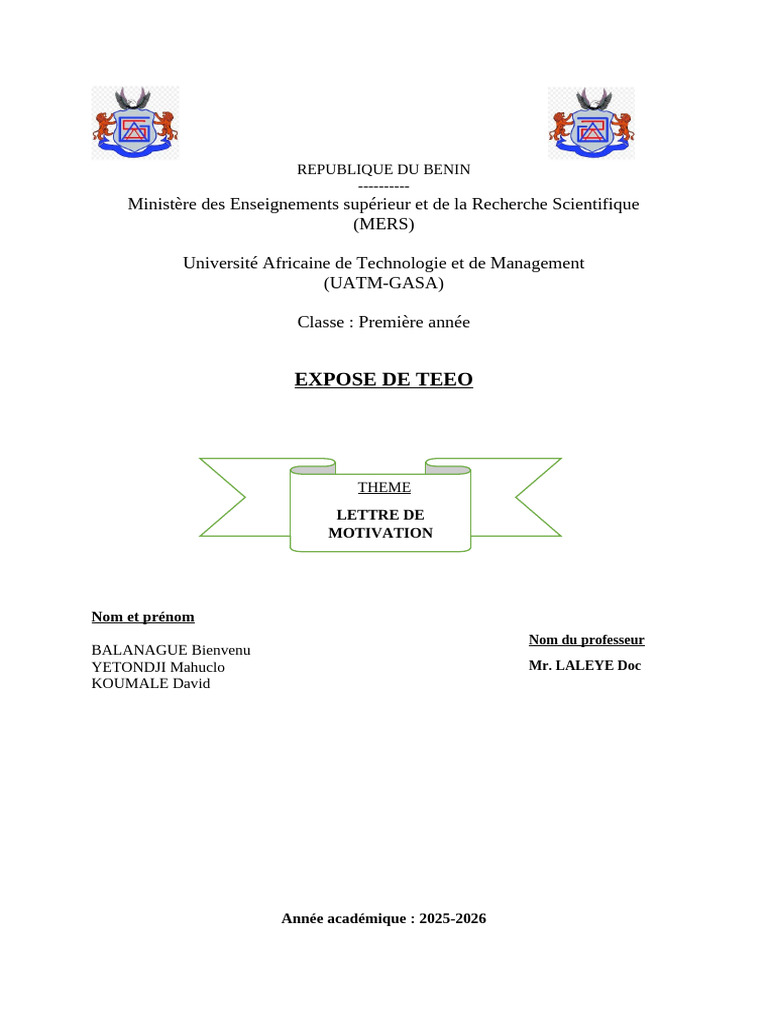 REPUBLIQUE DU BENIN
----------
Ministère des Enseignements supérieur et de la Recherche Scientifique (MERS)

Université Africaine de Technologie et de Management (UATM-GASA)

Classe : Première année

EXPOSE DE TEEO

THEME

LETTRE DE MOTIVATION

Nom et prénom

BALANAGUE Bienvenu
YETONDJI Mahuclo
KOUMALE David

Nom du professeur

Mr. LALEYE Doc

Année académique : 2025-2026